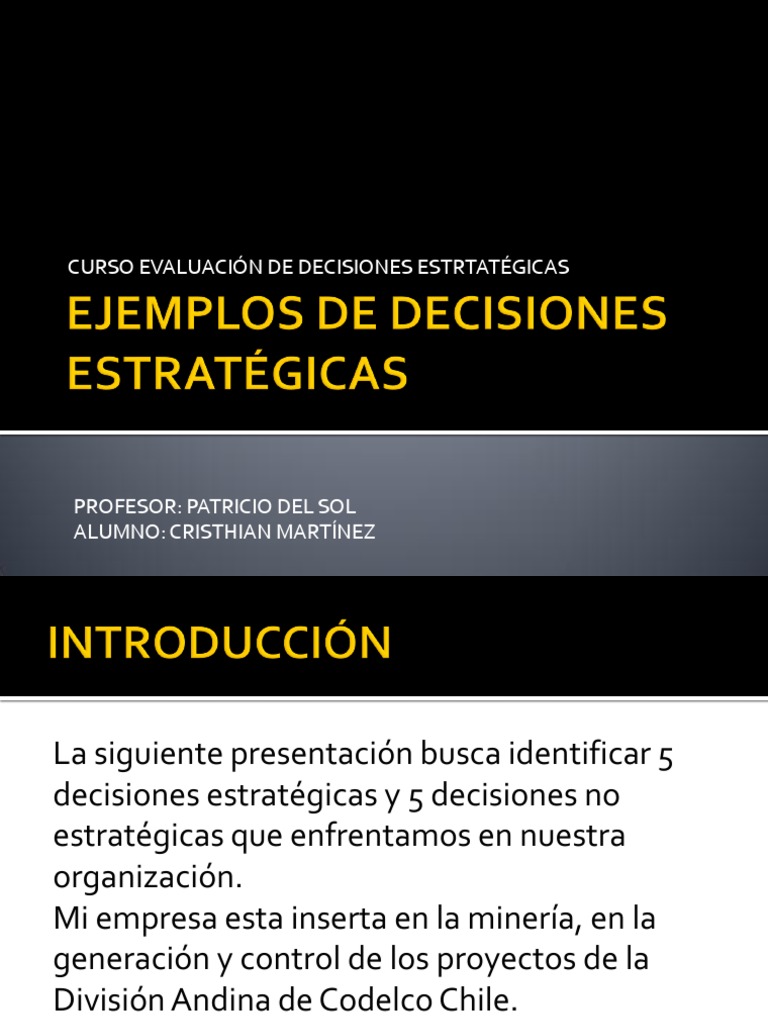 CURSO EVALUACIÓN DE DECISIONES ESTRTATÉGICAS

EJEMPLOS DE DECISIONES ESTRATÉGICAS

PROFESOR: PATRICIO DEL SOL
ALUMNO: CRISTHIAN MARTÍNEZ

INTRODUCCIÓN

La siguiente presentación busca identificar 5 decisiones estratégicas y 5 decisiones no estratégicas que enfrentamos en nuestra organización.
Mi empresa esta inserta en la minería, en la generación y control de los proyectos de la División Andina de Codelco Chile.